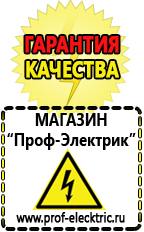 ГАРАНТИЯ КАЧЕСТВА

МАГАЗИН
“Проф-Электрик”

www.prof-electric.ru